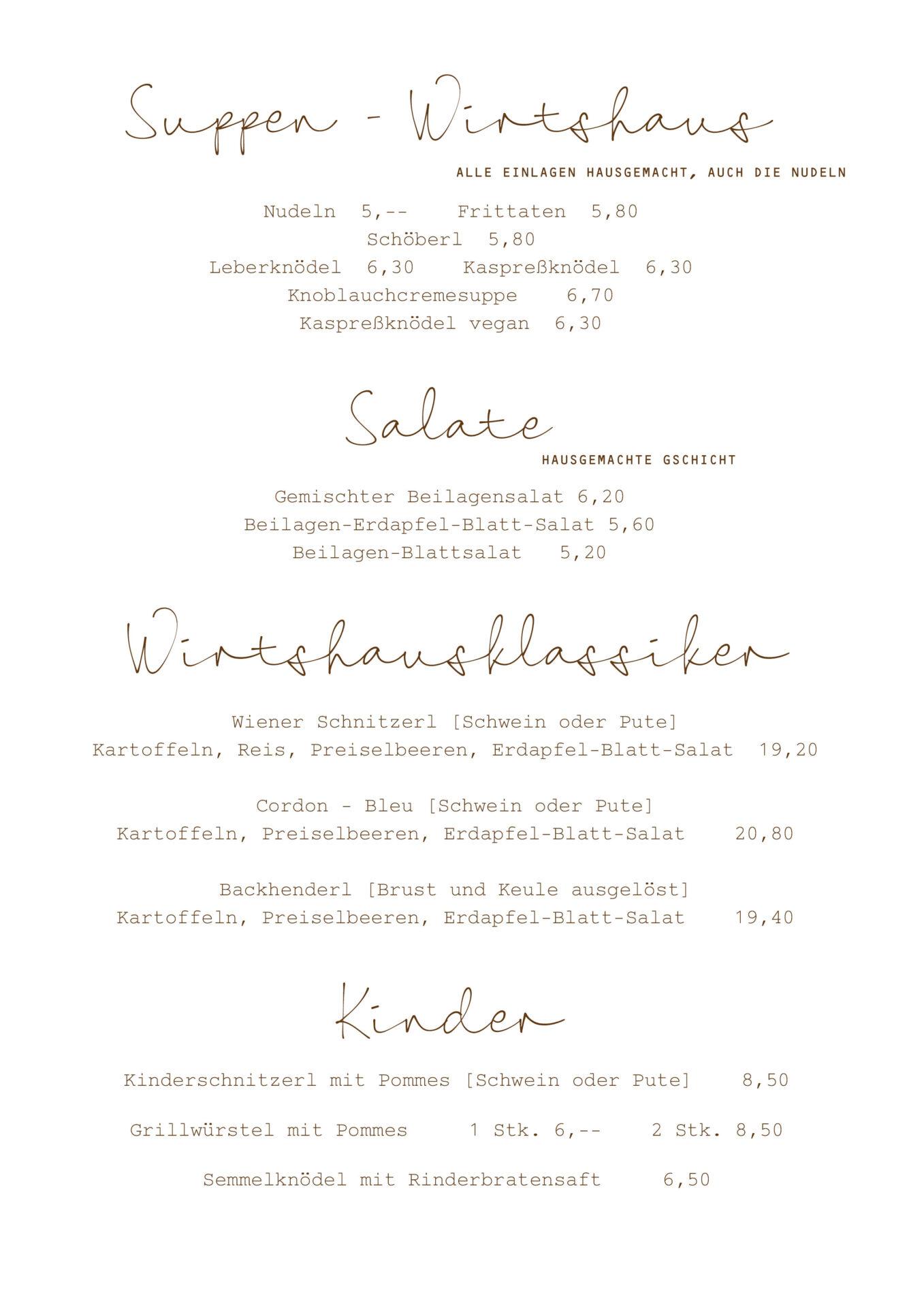 Suppen - Wirtshaus

ALLE EINLAGEN HAUSGEMACHT, AUCH DIE NUDELN

Nudeln 5,-- Frittaten 5,80
Schöberl 5,80
Leberknödel 6,30 Kaspreßknödel 6,30
Knoblauchcremesuppe 6,70
Kaspreßknödel vegan 6,30

Salate

HAUSGEMACHTE GSCHICHT

Gemischter Beilagensalat 6,20
Beilagen-Erdapfel-Blatt-Salat 5,60
Beilagen-Blattsalat 5,20

Wirtshausklassiker

Wiener Schnitzerl [Schwein oder Pute]
Kartoffeln, Reis, Preiselbeeren, Erdapfel-Blatt-Salat 19,20

Cordon - Bleu [Schwein oder Pute]
Kartoffeln, Preiselbeeren, Erdapfel-Blatt-Salat 20,80

Backhenderl [Brust und Keule ausgelöst]
Kartoffeln, Preiselbeeren, Erdapfel-Blatt-Salat 19,40

Kinder

Kinderschnitzerl mit Pommes [Schwein oder Pute] 8,50

Grillwürstel mit Pommes 1 Stk. 6,-- 2 Stk. 8,50

Semmelknödel mit Rinderbratensaft 6,50